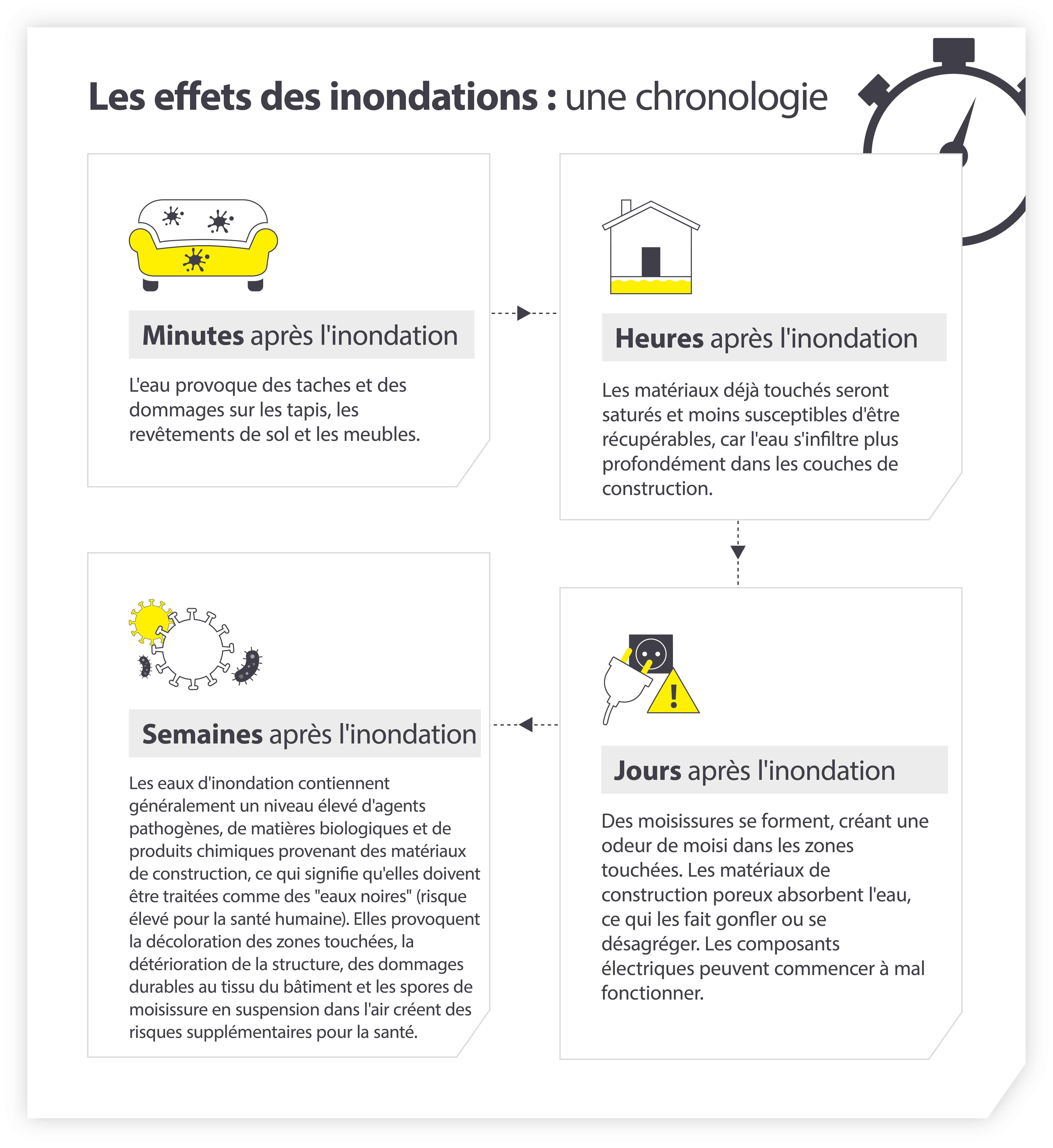 Les effets des inondations : une chronologie

Minutes après l'inondation

L'eau provoque des taches et des dommages sur les tapis, les revêtements de sol et les meubles.

Heures après l'inondation

Les matériaux déjà touchés seront saturés et moins susceptibles d'être récupérables, car l'eau s'infiltre plus profondément dans les couches de construction.

Jours après l'inondation

Des moisissures se forment, créant une odeur de moisi dans les zones touchées. Les matériaux de construction poreux absorbent l'eau, ce qui les fait gonfler ou se désagréger. Les composants électriques peuvent commencer à mal fonctionner.

Semaines après l'inondation

Les eaux d'inondation contiennent généralement un niveau élevé d'agents pathogènes, de matières biologiques et de produits chimiques provenant des matériaux de construction, ce qui signifie qu'elles doivent être traitées comme des "eaux noires" (risque élevé pour la santé humaine). Elles provoquent la décoloration des zones touchées, la détérioration de la structure, des dommages durables au tissu du bâtiment et les spores de moisissure en suspension dans l'air créent des risques supplémentaires pour la santé.